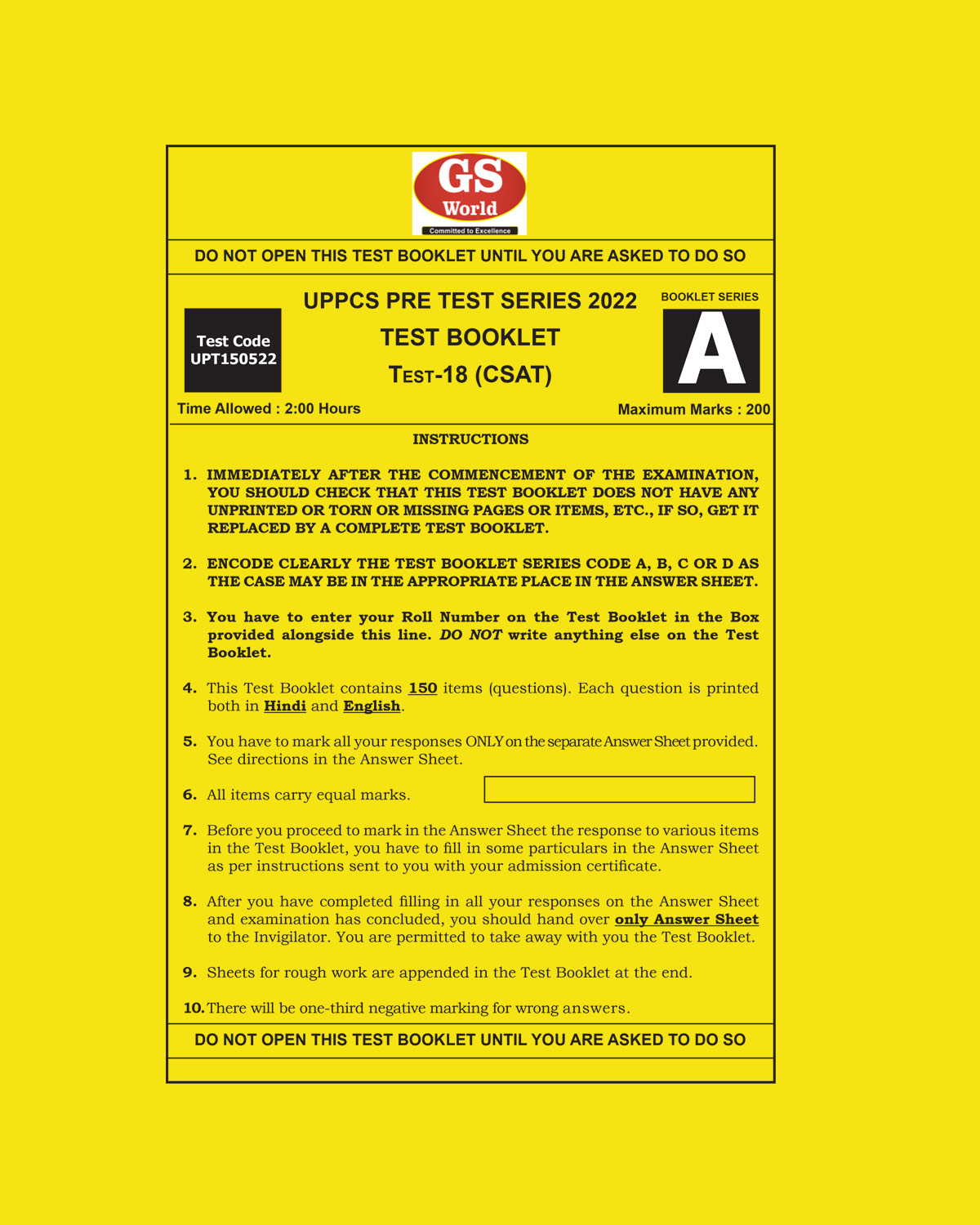 GS World
Committed to Excellence

DO NOT OPEN THIS TEST BOOKLET UNTIL YOU ARE ASKED TO DO SO

Test Code
UPT150522

UPPCS PRE TEST SERIES 2022
TEST BOOKLET
TEST-18 (CSAT)

BOOKLET SERIES
A

Time Allowed : 2:00 Hours

Maximum Marks : 200

INSTRUCTIONS

1. IMMEDIATELY AFTER THE COMMENCEMENT OF THE EXAMINATION, YOU SHOULD CHECK THAT THIS TEST BOOKLET DOES NOT HAVE ANY UNPRINTED OR TORN OR MISSING PAGES OR ITEMS, ETC., IF SO, GET IT REPLACED BY A COMPLETE TEST BOOKLET.

2. ENCODE CLEARLY THE TEST BOOKLET SERIES CODE A, B, C OR D AS THE CASE MAY BE IN THE APPROPRIATE PLACE IN THE ANSWER SHEET.

3. You have to enter your Roll Number on the Test Booklet in the Box provided alongside this line. DO NOT write anything else on the Test Booklet.

4. This Test Booklet contains 150 items (questions). Each question is printed both in Hindi and English.

5. You have to mark all your responses ONLY on the separate Answer Sheet provided. See directions in the Answer Sheet.

6. All items carry equal marks.

7. Before you proceed to mark in the Answer Sheet the response to various items in the Test Booklet, you have to fill in some particulars in the Answer Sheet as per instructions sent to you with your admission certificate.

8. After you have completed filling in all your responses on the Answer Sheet and examination has concluded, you should hand over only Answer Sheet to the Invigilator. You are permitted to take away with you the Test Booklet.

9. Sheets for rough work are appended in the Test Booklet at the end.

10. There will be one-third negative marking for wrong answers.

DO NOT OPEN THIS TEST BOOKLET UNTIL YOU ARE ASKED TO DO SO